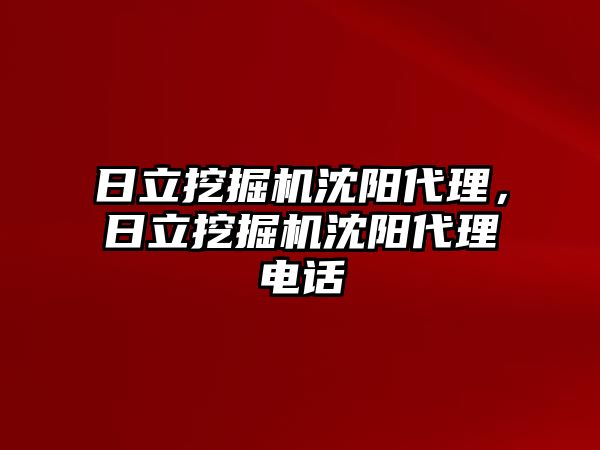 日立挖掘机沈阳代理，日立挖掘机沈阳代理电话